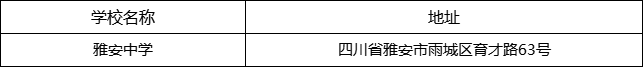 | 学校名称 | 地址 |
|---|---|
| 雅安中学 | 四川省雅安市雨城区育才路63号 |